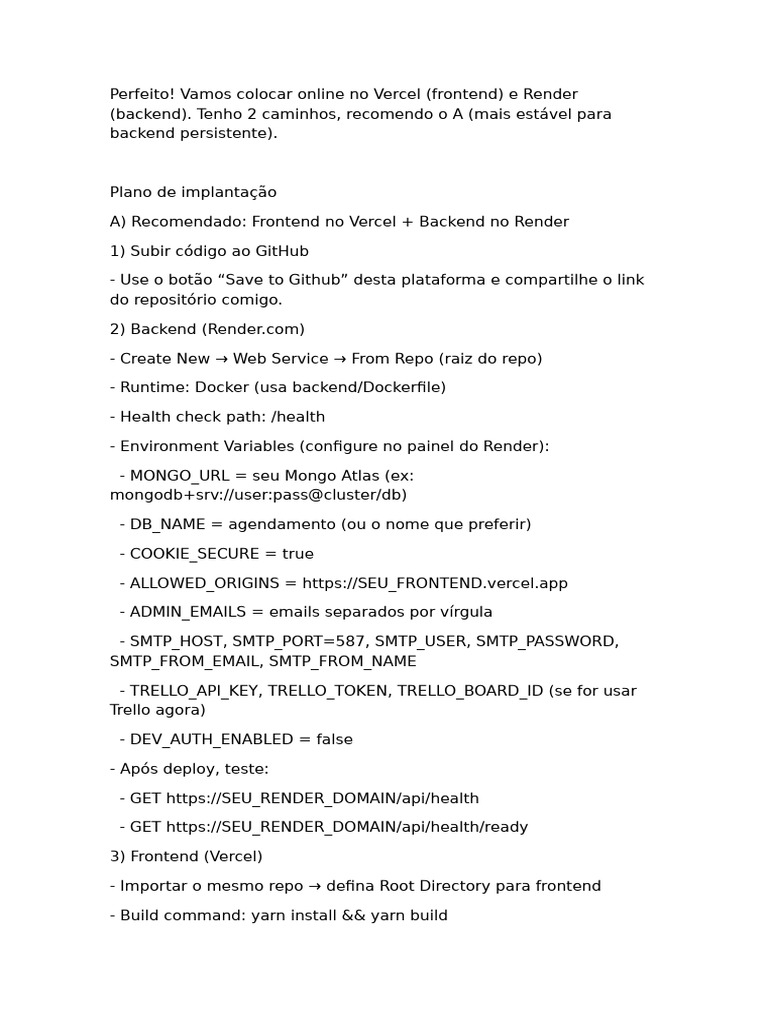 Perfeito! Vamos colocar online no Vercel (frontend) e Render (backend). Tenho 2 caminhos, recomendo o A (mais estável para backend persistente).

Plano de implantação

A) Recomendado: Frontend no Vercel + Backend no Render

1) Subir código ao GitHub

- Use o botão “Save to Github” desta plataforma e compartilhe o link do repositório comigo.

2) Backend (Render.com)

- Create New → Web Service → From Repo (raiz do repo)

- Runtime: Docker (usa backend/Dockerfile)

- Health check path: /health

- Environment Variables (configure no painel do Render):

- MONGO_URL = seu Mongo Atlas (ex: mongodb+srv://user:pass@cluster/db)

- DB_NAME = agendamento (ou o nome que preferir)

- COOKIE_SECURE = true

- ALLOWED_ORIGINS = https://SEU_FRONTEND.vercel.app

- ADMIN_EMAILS = emails separados por vírgula

- SMTP_HOST, SMTP_PORT=587, SMTP_USER, SMTP_PASSWORD, SMTP_FROM_EMAIL, SMTP_FROM_NAME

- TRELLO_API_KEY, TRELLO_TOKEN, TRELLO_BOARD_ID (se for usar Trello agora)

- DEV_AUTH_ENABLED = false

- Após deploy, teste:

- GET https://SEU_RENDER_DOMAIN/api/health

- GET https://SEU_RENDER_DOMAIN/api/health/ready

3) Frontend (Vercel)

- Importar o mesmo repo → defina Root Directory para frontend

- Build command: yarn install && yarn build